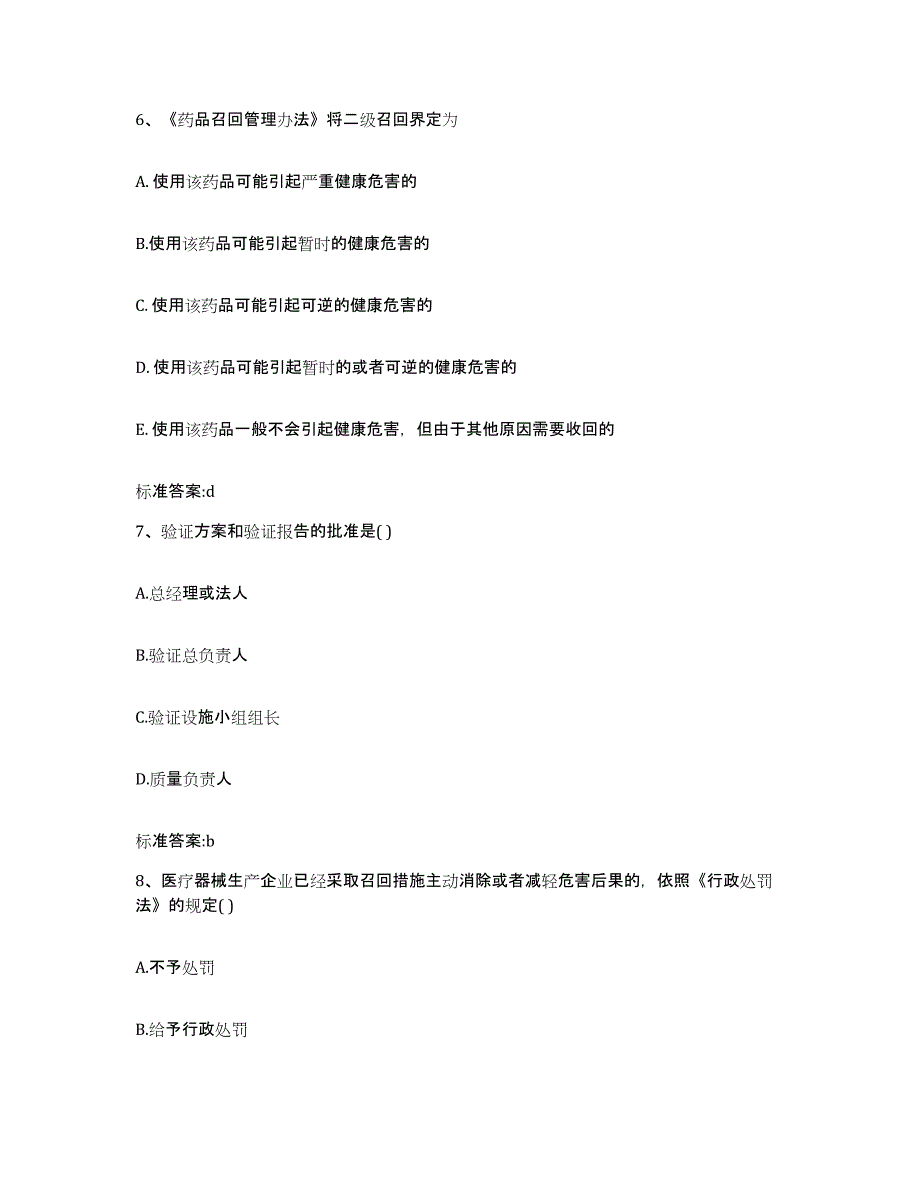 6、《药品召回管理办法》将二级召回界定为

A. 使用该药品可能引起严重健康危害的

B.使用该药品可能引起暂时的健康危害的

C. 使用该药品可能引起可逆的健康危害的

D. 使用该药品可能引起暂时的或者可逆的健康危害的

E. 使用该药品一般不会引起健康危害，但由于其他原因需要收回的

标准答案:d

7、验证方案和验证报告的批准是( )

A.总经理或法人

B.验证总负责人

C.验证设施小组组长

D.质量负责人

标准答案:b

8、医疗器械生产企业已经采取召回措施主动消除或者减轻危害后果的，依照《行政处罚法》的规定( )

A.不予处罚

B.给予行政处罚